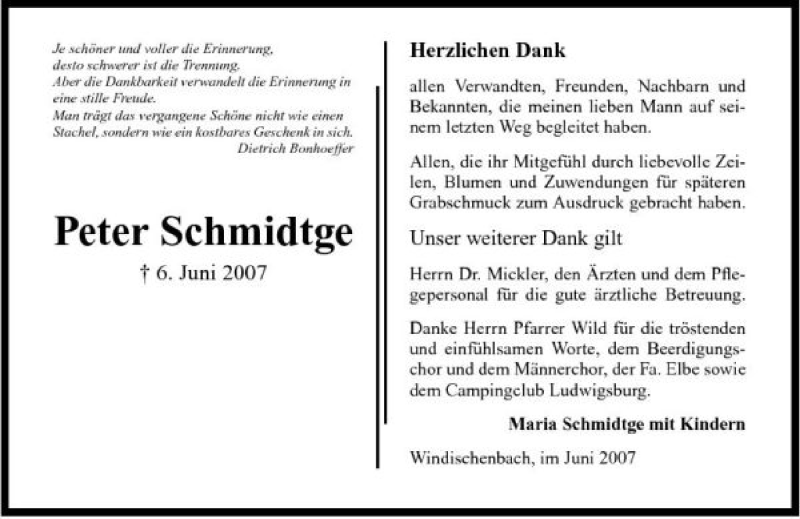 Je schöner und voller die Erinnerung,
desto schwerer ist die Trennung.
Aber die Dankbarkeit verwandelt die Erinnerung in eine stille Freude.
Man trägt das vergangene Schöne nicht wie einen Stachel, sondern wie ein kostbares Geschenk in sich.
Dietrich Bonhoeffer

Peter Schmidtge

† 6. Juni 2007

Herzlichen Dank

allen Verwandten, Freunden, Nachbarn und Bekannten, die meinen lieben Mann auf seinem letzten Weg begleitet haben.

Allen, die ihr Mitgefühl durch liebevolle Zeilen, Blumen und Zuwendungen für späteren Grabschmuck zum Ausdruck gebracht haben.

Unser weiterer Dank gilt

Herrn Dr. Mickler, den Ärzten und dem Pflegepersonal für die gute ärztliche Betreuung.

Danke Herrn Pfarrer Wild für die tröstenden und einfühlsamen Worte, dem Beerdigungschor und dem Männerchor, der Fa. Elbe sowie dem Campingclub Ludwigsburg.

Maria Schmidtge mit Kindern

Windischenbach, im Juni 2007